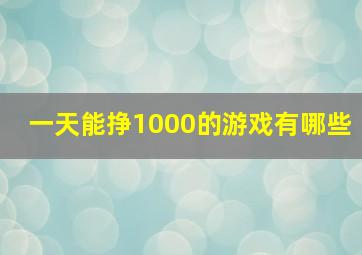 一天能挣1000的游戏有哪些